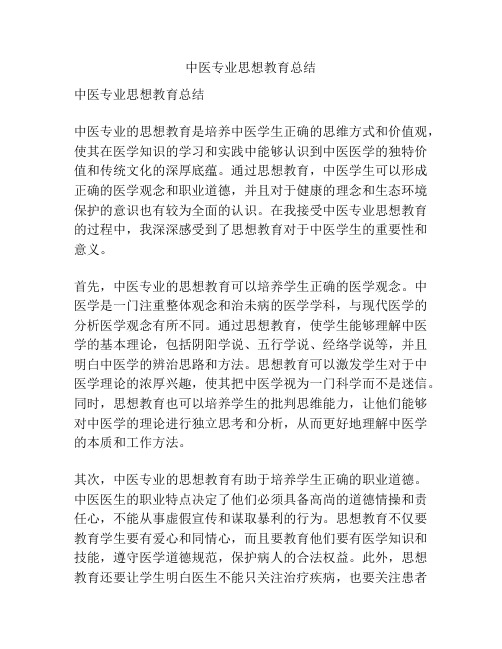 中医专业思想教育总结

中医专业思想教育总结

中医专业的思想教育是培养中医学生正确的思维方式和价值观，使其在医学知识的学习和实践中能够认识到中医医学的独特价值和传统文化的深厚底蕴。通过思想教育，中医学生可以形成正确的医学观念和职业道德，并且对于健康的理念和生态环境保护的意识也有较为全面的认识。在我接受中医专业思想教育的过程中，我深深感受到了思想教育对于中医学生的重要性和意义。

首先，中医专业的思想教育可以培养学生正确的医学观念。中医学是一门注重整体观念和治未病的医学学科，与现代医学的分析医学观念有所不同。通过思想教育，使学生能够理解中医学的基本理论，包括阴阳学说、五行学说、经络学说等，并且明白中医学的辨治思路和方法。思想教育可以激发学生对于中医学理论的浓厚兴趣，使其把中医学视为一门科学而不是迷信。同时，思想教育也可以培养学生的批判思维能力，让他们能够对中医学的理论进行独立思考和分析，从而更好地理解中医学的本质和工作方法。

其次，中医专业的思想教育有助于培养学生正确的职业道德。中医医生的职业特点决定了他们必须具备高尚的道德情操和责任心，不能从事虚假宣传和谋取暴利的行为。思想教育不仅要教育学生要有爱心和同情心，而且要教育他们要有医学知识和技能，遵守医学道德规范，保护病人的合法权益。此外，思想教育还要让学生明白医生不能只关注治疗疾病，也要关注患者